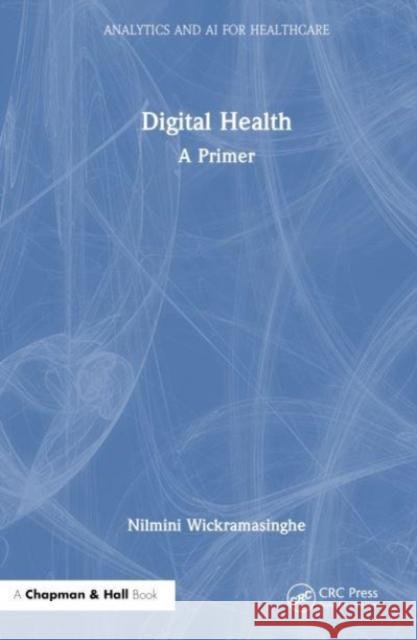 ANALYTICS AND AI FOR HEALTHCARE

Digital Health

A Primer

Nilmini Wickramasinghe

A Chapman & Hall Book

CRC

CRC Press